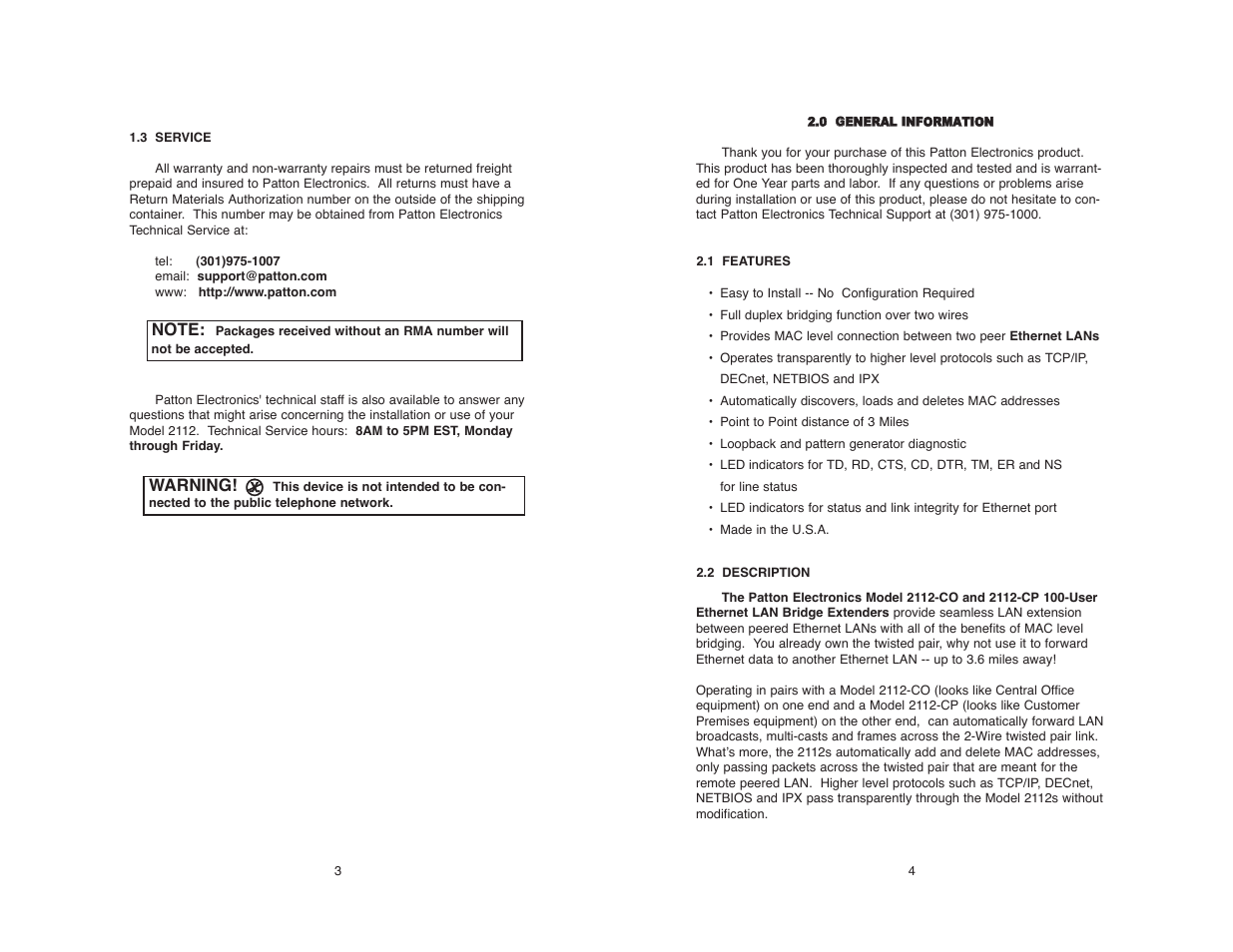 1.3 SERVICE

All warranty and non-warranty repairs must be returned freight prepaid and insured to Patton Electronics. All returns must have a Return Materials Authorization number on the outside of the shipping container. This number may be obtained from Patton Electronics Technical Service at:

tel: (301)975-1007
email: support@patton.com
www: http://www.patton.com

NOTE: Packages received without an RMA number will not be accepted.

Patton Electronics' technical staff is also available to answer any questions that might arise concerning the installation or use of your Model 2112. Technical Service hours: 8AM to 5PM EST, Monday through Friday.

WARNING! This device is not intended to be connected to the public telephone network.

3

2.0 GENERAL INFORMATION

Thank you for your purchase of this Patton Electronics product. This product has been thoroughly inspected and tested and is warranted for One Year parts and labor. If any questions or problems arise during installation or use of this product, please do not hesitate to contact Patton Electronics Technical Support at (301) 975-1000.

2.1 FEATURES

• Easy to Install -- No Configuration Required
• Full duplex bridging function over two wires
• Provides MAC level connection between two peer Ethernet LANs
• Operates transparently to higher level protocols such as TCP/IP, DECnet, NETBIOS and IPX
• Automatically discovers, loads and deletes MAC addresses
• Point to Point distance of 3 Miles
• Loopback and pattern generator diagnostic
• LED indicators for TD, RD, CTS, CD, DTR, TM, ER and NS for line status
• LED indicators for status and link integrity for Ethernet port
• Made in the U.S.A.

2.2 DESCRIPTION

The Patton Electronics Model 2112-CO and 2112-CP 100-User Ethernet LAN Bridge Extenders provide seamless LAN extension between peered Ethernet LANs with all of the benefits of MAC level bridging. You already own the twisted pair, why not use it to forward Ethernet data to another Ethernet LAN -- up to 3.6 miles away!

Operating in pairs with a Model 2112-CO (looks like Central Office equipment) on one end and a Model 2112-CP (looks like Customer Premises equipment) on the other end, can automatically forward LAN broadcasts, multi-casts and frames across the 2-Wire twisted pair link. What's more, the 2112s automatically add and delete MAC addresses, only passing packets across the twisted pair that are meant for the remote peered LAN. Higher level protocols such as TCP/IP, DECnet, NETBIOS and IPX pass transparently through the Model 2112s without modification.

4